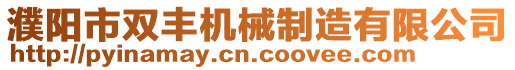 濮阳市双丰机械制造有限公司
http://pyinamay.cn.coovee.com